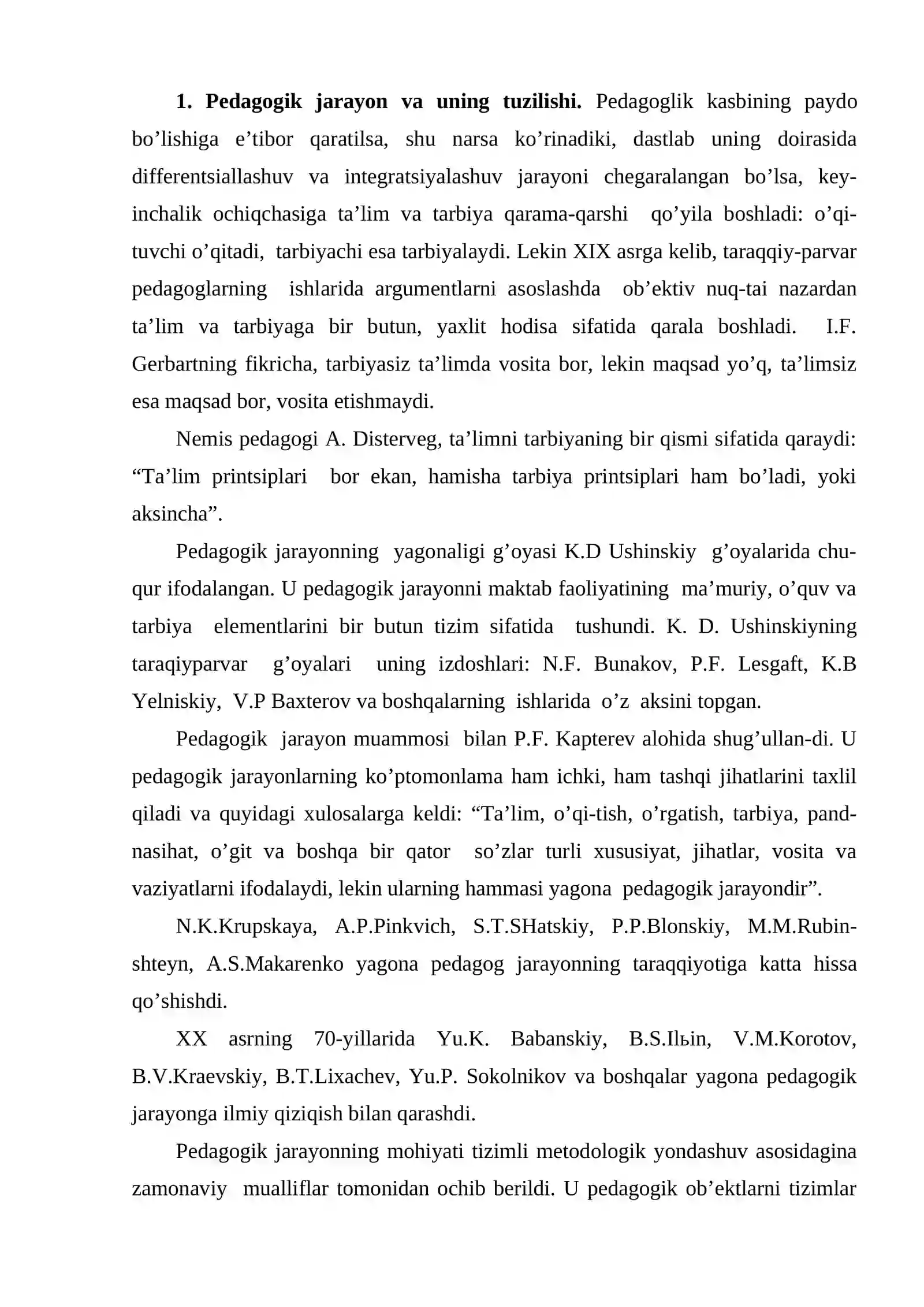 **1. Pedagogik jarayon va uning tuzilishi.** Pedagoglik kasbining paydo bo’lishiga e’tibor qaratilsa, shu narsa ko’rinadiki, dastlab uning doirasida differentsiallashuv va integratsiyalashuv jarayoni chegaralangan bo’lsa, keyinchalik ochiqchasiga ta’lim va tarbiya qarama-qarshi qo’yila boshladi: o’qituvchi o’qitadi, tarbiyachi esa tarbiyalaydi. Lekin XIX asrga kelib, taraqqiy-parvar pedagoglarning ishlarida argumentlarni asoslashda ob’ektiv nuq-tai nazardan ta’lim va tarbiyaga bir butun, yaxlit hodisa sifatida qarala boshladi. I.F. Gerbartning fikricha, tarbiyasiz ta’limda vosita bor, lekin maqsad yo’q, ta’limsiz esa maqsad bor, vosita etishmaydi.

Nemis pedagogi A. Disterveg, ta’limni tarbiyaning bir qismi sifatida qaraydi: “Ta’lim printsiplari bor ekan, hamisha tarbiya printsiplari ham bo’ladi, yoki aksincha”.

Pedagogik jarayonning yagonaligi g’oyasi K.D Ushinskiy g’oyalarida chuqur ifodalangan. U pedagogik jarayonni maktab faoliyatining ma’muriy, o’quv va tarbiya elementlarini bir butun tizim sifatida tushundi. K. D. Ushinskiyning taraqiyparvar g’oyalari uning izdoshlari: N.F. Bunakov, P.F. Lesgaft, K.B Yelniskiy, V.P Baxterov va boshqalarning ishlarida o’z aksini topgan.

Pedagogik jarayon muammosi bilan P.F. Kapterev alohida shug’ullan-di. U pedagogik jarayonlarning ko’ptomonlama ham ichki, ham tashqi jihatlarini taxlil qiladi va quyidagi xulosalarga keldi: “Ta’lim, o’qi-tish, o’rgatish, tarbiya, pand-nasihat, o’git va boshqa bir qator so’zlar turli xususiyat, jihatlar, vosita va vaziyatlarni ifodalaydi, lekin ularning hammasi yagona pedagogik jarayondir”.

N.K.Krupskaya, A.P.Pinkvich, S.T.SHatskiy, P.P.Blonskiy, M.M.Rubinshteyn, A.S.Makarenko yagona pedagog jarayonning taraqqiyotiga katta hissa qo’shishdi.

XX asrning 70-yillarida Yu.K. Babanskiy, B.S.Ilьin, V.M.Korotov, B.V.Kraevskiy, B.T.Lixachev, Yu.P. Sokolnikov va boshqalar yagona pedagogik jarayonga ilmiy qiziqish bilan qarashdi.

Pedagogik jarayonning mohiyati tizimli metodologik yondashuv asosidagina zamonaviy mualliflar tomonidan ochib berildi. U pedagogik ob’ektlarni tizimlar